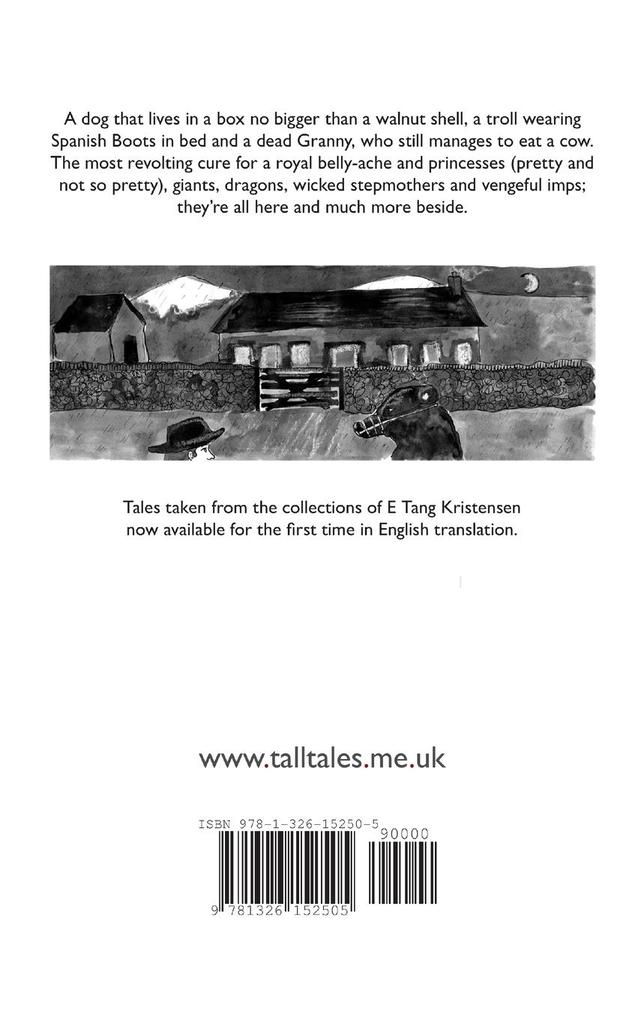 A dog that lives in a box no bigger than a walnut shell, a troll wearing Spanish Boots in bed and a dead Granny, who still manages to eat a cow. The most revolting cure for a royal belly-ache and princesses (pretty and not so pretty), giants, dragons, wicked stepmothers and vengeful imps; they're all here and much more beside.

Tales taken from the collections of E Tang Kristensen now available for the first time in English translation.

www.talltales.me.uk

ISBN 978-1-326-15250-5

90000

9 781326 152505